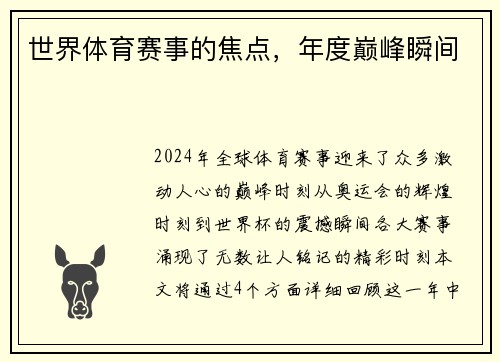 世界体育赛事的焦点，年度巅峰瞬间

2024年全球体育赛事迎来了众多激动人心的巅峰时刻从奥运会的辉煌时刻到世界杯的震撼瞬间各大赛事涌现了无数让人铭记的精彩时刻本文将通过4个方面详细回顾这一年中